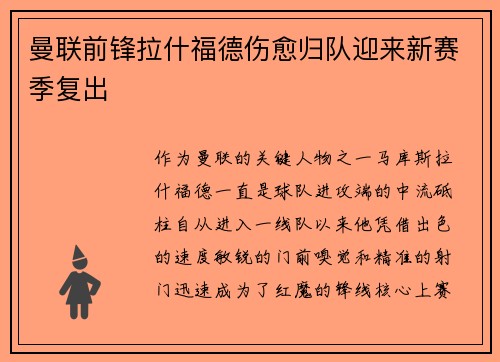 曼联前锋拉什福德伤愈归队迎来新赛季复出

作为曼联的关键人物之一马库斯拉什福德一直是球队进攻端的中流砥柱自从进入一线队以来他凭借出色的速度敏锐的门前嗅觉和精准的射门迅速成为了红魔的锋线核心上赛